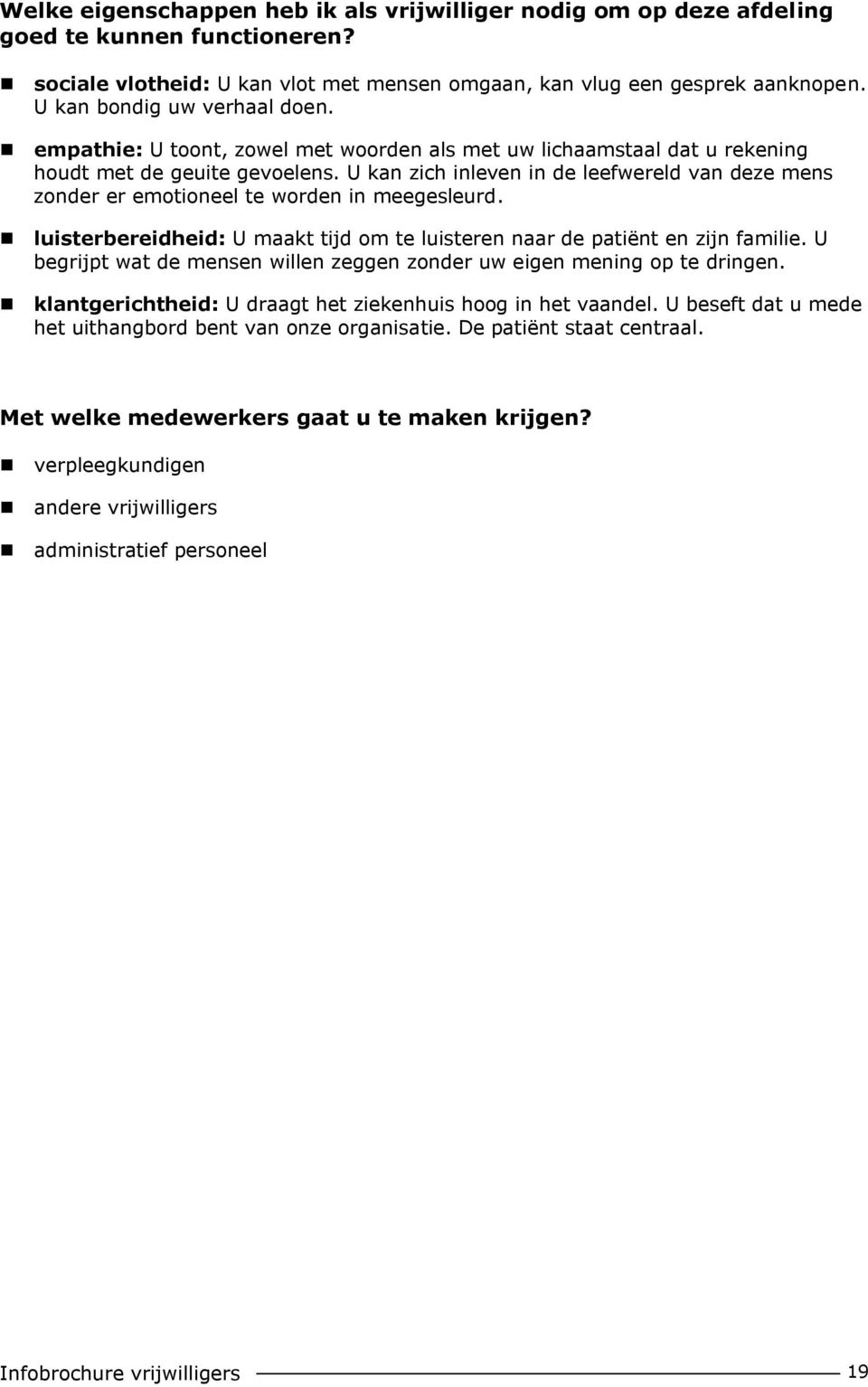 Welke eigenschappen heb ik als vrijwilliger nodig om op deze afdeling goed te kunnen functioneren?

sociale vlotheid: U kan vlot met mensen omgaan, kan vlug een gesprek aanknopen. U kan bondig uw verhaal doen.

empathie: U toont, zowel met woorden als met uw lichaamstaal dat u rekening houdt met de geuite gevoelens. U kan zich inleven in de leefwereld van deze mens zonder er emotioneel te worden in meegesleurd.

luisterbereidheid: U maakt tijd om te luisteren naar de patiënt en zijn familie. U begrijpt wat de mensen willen zeggen zonder uw eigen mening op te dringen.

klantgerichtheid: U draagt het ziekenhuis hoog in het vaandel. U beseft dat u mede het uithangbord bent van onze organisatie. De patiënt staat centraal.

Met welke medewerkers gaat u te maken krijgen?

verpleegkundigen

andere vrijwilligers

administratief personeel

Infobrochure vrijwilligers 19